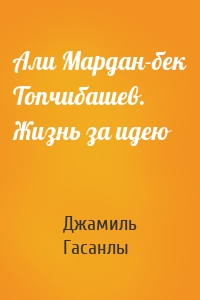 Али Мардан-бек Топчибашев. Жизнь за идею

Джамиль Гасанлы